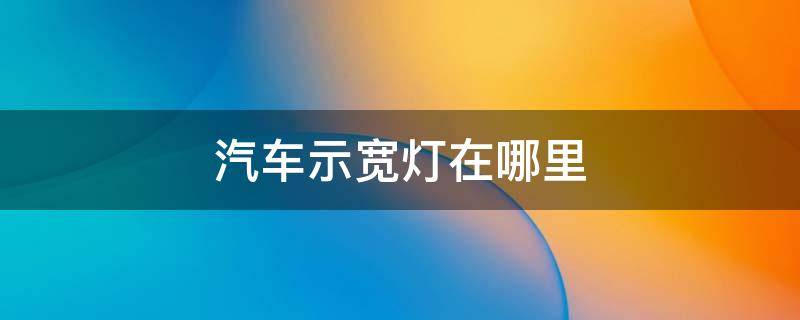 汽车示宽灯在哪里